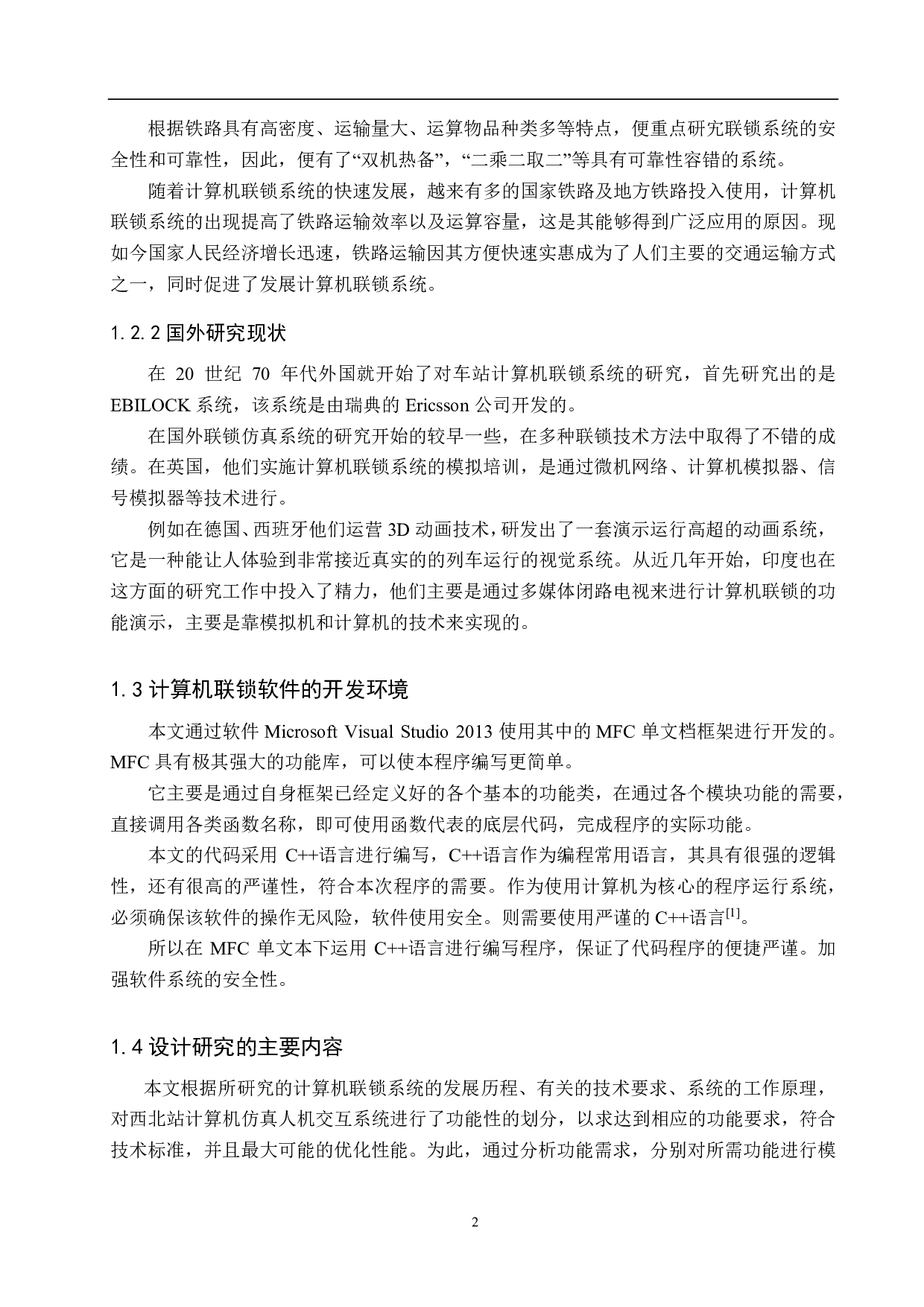 根据铁路具有高密度、运输量大、运算物品种类多等特点，便重点研究联锁系统的安全性和可靠性，因此，便有了“双机热备”，“二乘二取二”等具有可靠性容错的系统。

随着计算机联锁系统的快速发展，越来有多的国家铁路及地方铁路投入使用，计算机联锁系统的出现提高了铁路运输效率以及运算容量，这是其能够得到广泛应用的原因。现如今国家人民经济增长迅速，铁路运输因其方便快速实惠成为了人们主要的交通运输方式之一，同时促进了发展计算机联锁系统。

1.2.2 国外研究现状

在 20 世纪 70 年代外国就开始了对车站计算机联锁系统的研究，首先研究出的是 EBILOCK 系统，该系统是由瑞典的 Ericsson 公司开发的。

在国外联锁仿真系统的研究开始的较早一些，在多种联锁技术方法中取得了不错的成绩。在英国，他们实施计算机联锁系统的模拟培训，是通过微机网络、计算机模拟器、信号模拟器等技术进行。

例如在德国、西班牙他们运营 3D 动画技术，研发出了一套演示运行高超的动画系统，它是一种能让人体验到非常接近真实的的列车运行的视觉系统。从近几年开始，印度也在这方面的研究工作中投入了精力，他们主要是通过多媒体闭路电视来进行计算机联锁的功能演示，主要是靠模拟机和计算机的技术来实现的。

1.3 计算机联锁软件的开发环境

本文通过软件 Microsoft Visual Studio 2013 使用其中的 MFC 单文档框架进行开发的。MFC 具有极其强大的功能库，可以使本程序编写更简单。

它主要是通过自身框架已经定义好的各个基本的功能类，在通过各个模块功能的需要，直接调用各类函数名称，即可使用函数代表的底层代码，完成程序的实际功能。

本文的代码采用 C++语言进行编写，C++语言作为编程常用语言，其具有很强的逻辑性，还有很高的严谨性，符合本次程序的需要。作为使用计算机为核心的程序运行系统，必须确保该软件的操作无风险，软件使用安全。则需要使用严谨的 C++语言$^{[1]}$。

所以在 MFC 单文本下运用 C++语言进行编写程序，保证了代码程序的便捷严谨。加强软件系统的安全性。

1.4 设计研究的主要内容

本文根据所研究的计算机联锁系统的发展历程、有关的技术要求、系统的工作原理，对西北站计算机仿真人机交互系统进行了功能性的划分，以求达到相应的功能要求，符合技术标准，并且最大可能的优化性能。为此，通过分析功能需求，分别对所需功能进行模

2